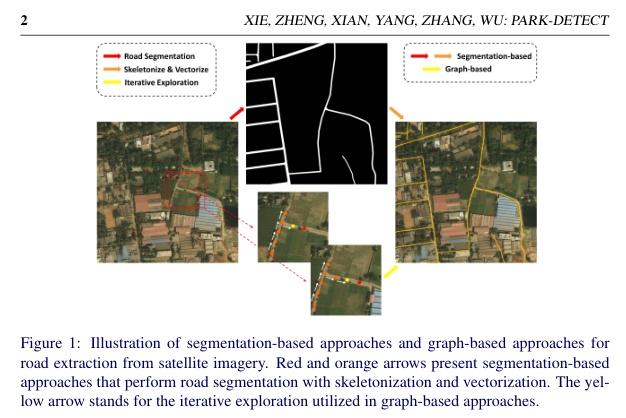 2 XIE, ZHENG, XIAN, YANG, ZHANG, WU: PARK-DETECT

Road Segmentation
Skeletonize & Vectorize
Iterative Exploration

Segmentation-based
Graph-based

Figure 1: Illustration of segmentation-based approaches and graph-based approaches for road extraction from satellite imagery. Red and orange arrows present segmentation-based approaches that perform road segmentation with skeletonization and vectorization. The yellow arrow stands for the iterative exploration utilized in graph-based approaches.